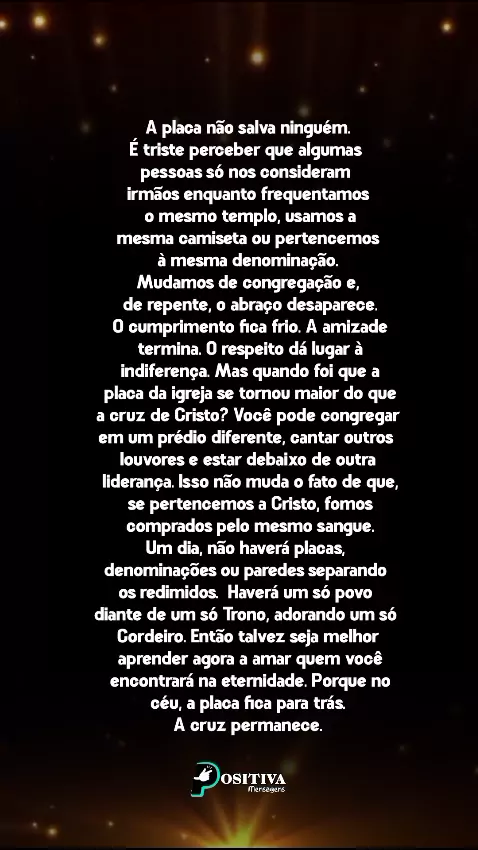 A placa não salva ninguém.
É triste perceber que algumas pessoas só nos consideram irmãos enquanto frequentamos o mesmo templo, usamos a mesma camiseta ou pertencemos à mesma denominação.
Mudamos de congregação e, de repente, o abraço desaparece. O cumprimento fica frio. A amizade termina. O respeito dá lugar à indiferença. Mas quando foi que a placa da igreja se tornou maior do que a cruz de Cristo? Você pode congregar em um prédio diferente, cantar outros louvores e estar debaixo de outra liderança. Isso não muda o fato de que, se pertencemos a Cristo, fomos comprados pelo mesmo sangue.
Um dia, não haverá placas, denominações ou paredes separando os redimidos. Haverá um só povo diante de um só Trono, adorando um só Cordeiro. Então talvez seja melhor aprender agora a amar quem você encontrará na eternidade. Porque no céu, a placa fica para trás.
A cruz permanece.

POSITIVA
Mensagens